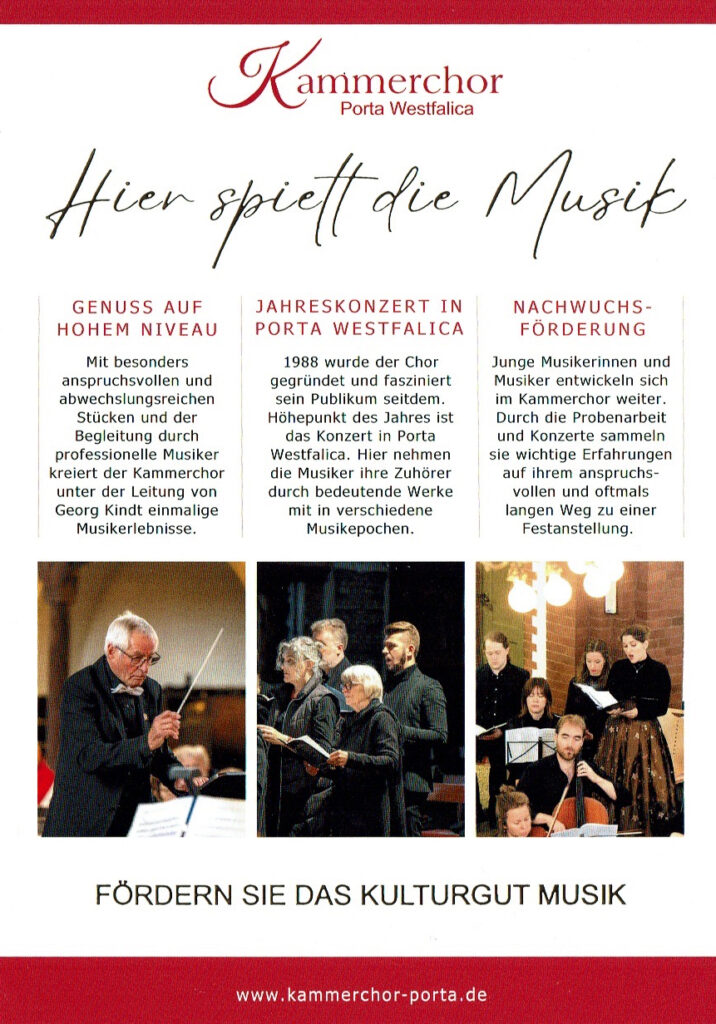 Kammerchor
Porta Westfalica

Hier spielt die Musik

GENUSS AUF HOHEM NIVEAU

Mit besonders anspruchsvollen und abwechslungsreichen Stücken und der Begleitung durch professionelle Musiker kreiert der Kammerchor unter der Leitung von Georg Kindt einmalige Musikerlebnisse.

JAHRESKONZERT IN PORTA WESTFALICA

1988 wurde der Chor gegründet und fasziniert sein Publikum seitdem. Höhepunkt des Jahres ist das Konzert in Porta Westfalica. Hier nehmen die Musiker ihre Zuhörer durch bedeutende Werke mit in verschiedene Musikepochen.

NACHWUCHSFÖRDERUNG

Junge Musikerinnen und Musiker entwickeln sich im Kammerchor weiter. Durch die Probenarbeit und Konzerte sammeln sie wichtige Erfahrungen auf ihrem anspruchsvollen und oftmals langen Weg zu einer Festanstellung.

FÖRDERN SIE DAS KULTURGUT MUSIK

www.kammerchor-porta.de